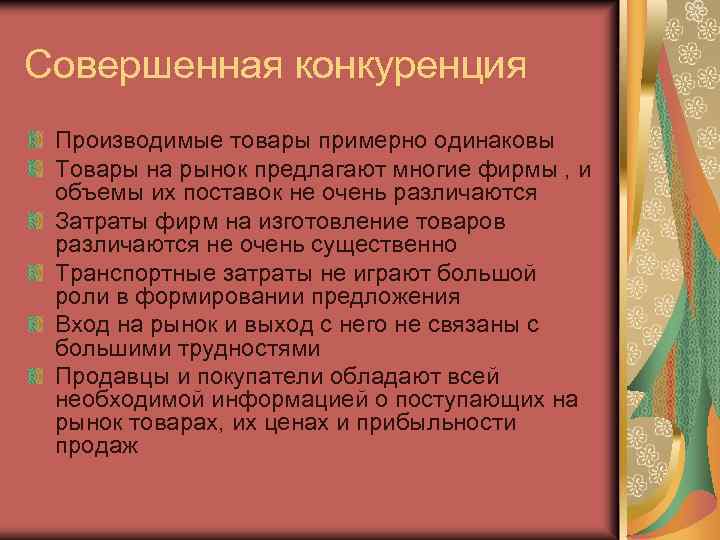 Совершенная конкуренция

Производимые товары примерно одинаковы

Товары на рынок предлагают многие фирмы , и объемы их поставок не очень различаются

Затраты фирм на изготовление товаров различаются не очень существенно

Транспортные затраты не играют большой роли в формировании предложения

Вход на рынок и выход с него не связаны с большими трудностями

Продавцы и покупатели обладают всей необходимой информацией о поступающих на рынок товарах, их ценах и прибыльности продаж